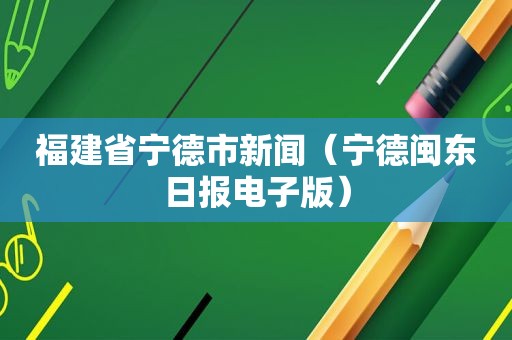 福建省宁德市新闻（宁德闽东日报电子版）